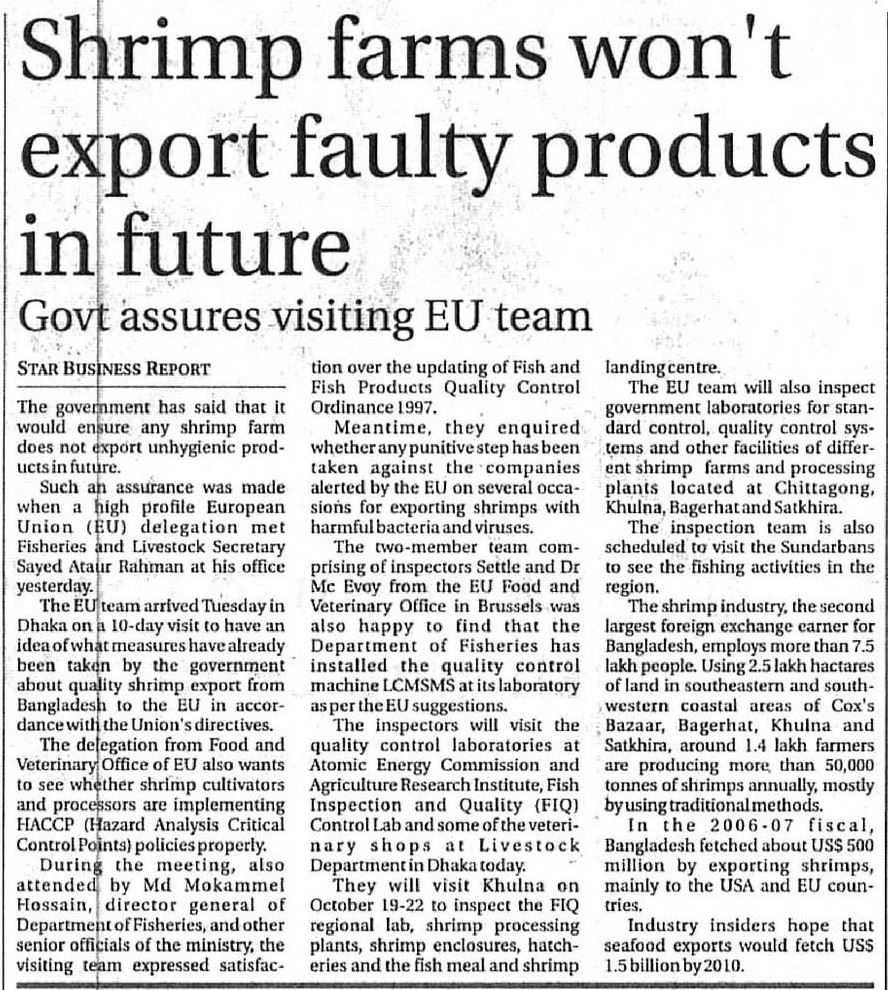 Shrimp farms won't export faulty products in future

Govt assures visiting EU team

STAR BUSINESS REPORT

The government has said that it would ensure any shrimp farm does not export unhygienic products in future.

Such an assurance was made when a high profile European Union (EU) delegation met Fisheries and Livestock Secretary Sayed Ataur Rahman at his office yesterday.

The EU team arrived Tuesday in Dhaka on a 10-day visit to have an idea of what measures have already been taken by the government about quality shrimp export from Bangladesh to the EU in accordance with the Union's directives.

The delegation from Food and Veterinary Office of EU also wants to see whether shrimp cultivators and processors are implementing HACCP (Hazard Analysis Critical Control Points) policies properly.

During the meeting, also attended by Md Mokammel Hossain, director general of Department of Fisheries, and other senior officials of the ministry, the visiting team expressed satisfaction over the updating of Fish and Fish Products Quality Control Ordinance 1997.

Meantime, they enquired whether any punitive step has been taken against the companies alerted by the EU on several occasions for exporting shrimps with harmful bacteria and viruses.

The two-member team comprising of inspectors Settle and Dr Mc Evoy from the EU Food and Veterinary Office in Brussels was also happy to find that the Department of Fisheries has installed the quality control machine LCMSMS at its laboratory as per the EU suggestions.

The inspectors will visit the quality control laboratories at Atomic Energy Commission and Agriculture Research Institute, Fish Inspection and Quality (FIQ) Control Lab and some of the veterinary shops at Livestock Department in Dhaka today.

They will visit Khulna on October 19-22 to inspect the FIQ regional lab, shrimp processing plants, shrimp enclosures, hatcheries and the fish meal and shrimp landing centre.

The EU team will also inspect government laboratories for standard control, quality control systems and other facilities of different shrimp farms and processing plants located at Chittagong, Khulna, Bagerhat and Satkhira.

The inspection team is also scheduled to visit the Sundarbans to see the fishing activities in the region.

The shrimp industry, the second largest foreign exchange earner for Bangladesh, employs more than 7.5 lakh people. Using 2.5 lakh hactares of land in southeastern and southwestern coastal areas of Cox's Bazaar, Bagerhat, Khulna and Satkhira, around 1.4 lakh farmers are producing more than 50,000 tonnes of shrimps annually, mostly by using traditional methods.

In the 2006-07 fiscal, Bangladesh fetched about US$ 500 million by exporting shrimps, mainly to the USA and EU countries.

Industry insiders hope that seafood exports would fetch US$ 1.5 billion by 2010.